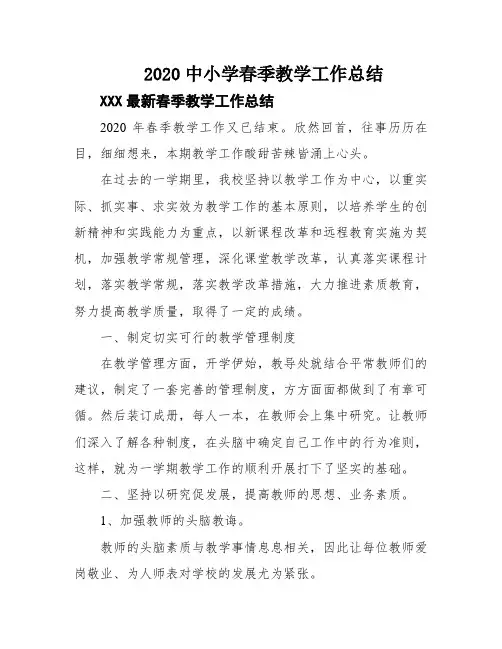 2020 中小学春季教学工作总结

XXX 最新春季教学工作总结

2020 年春季教学工作又已结束。欣然回首，往事历历在目，细细想来，本期教学工作酸甜苦辣皆涌上心头。

在过去的一学期里，我校坚持以教学工作为中心，以重实际、抓实事、求实效为教学工作的基本原则，以培养学生的创新精神和实践能力为重点，以新课程改革和远程教育实施为契机，加强教学常规管理，深化课堂教学改革，认真落实课程计划，落实教学常规，落实教学改革措施，大力推进素质教育，努力提高教学质量，取得了一定的成绩。

一、制定切实可行的教学管理制度

在教学管理方面，开学伊始，教导处就结合平常教师们的建议，制定了一套完善的管理制度，方方面面都做到了有章可循。然后装订成册，每人一本，在教师会上集中研究。让教师们深入了解各种制度，在头脑中确定自己工作中的行为准则，这样，就为一学期教学工作的顺利开展打下了坚实的基础。

二、坚持以研究促发展，提高教师的思想、业务素质。

1、加强教师的头脑教诲。

教师的头脑素质与教学事情息息相关，因此让每位教师爱岗敬业、为人师表对学校的发展尤为紧张。